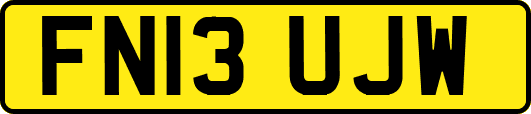 FN13 UJW